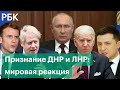 РБК

Признание ДНР и ЛНР: мировая реакция